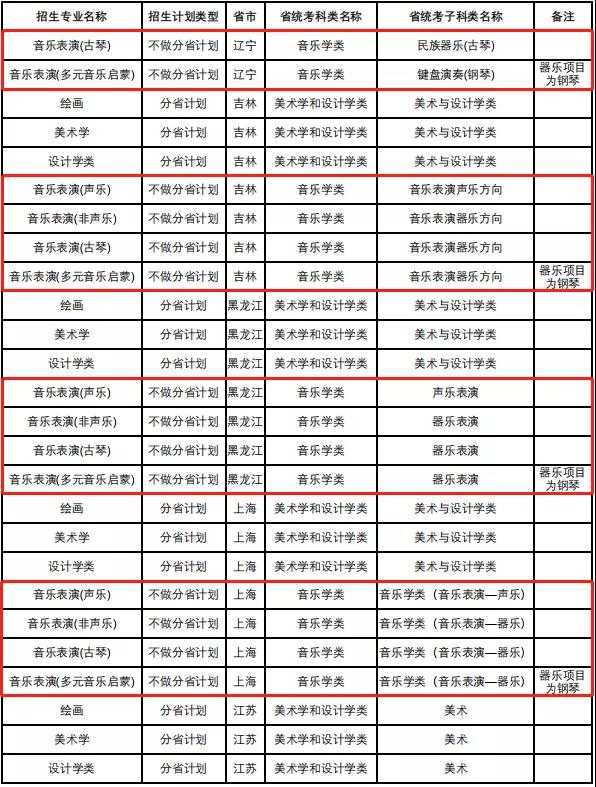 | 招生专业名称 | 招生计划类型 | 省市 | 省统考科类名称 | 省统考子科类名称 | 备注 |
|---|---|---|---|---|---|
| 音乐表演(古琴) | 不做分省计划 | 辽宁 | 音乐学类 | 民族器乐(古琴) | |
| 音乐表演(多元音乐启蒙) | 不做分省计划 | 辽宁 | 音乐学类 | 键盘演奏(钢琴) | 器乐项目为钢琴 |
| 绘画 | 分省计划 | 吉林 | 美术学和设计学类 | 美术与设计学类 | |
| 美术学 | 分省计划 | 吉林 | 美术学和设计学类 | 美术与设计学类 | |
| 设计学类 | 分省计划 | 吉林 | 美术学和设计学类 | 美术与设计学类 | |
| 音乐表演(声乐) | 不做分省计划 | 吉林 | 音乐学类 | 音乐表演声乐方向 | |
| 音乐表演(非声乐) | 不做分省计划 | 吉林 | 音乐学类 | 音乐表演器乐方向 | |
| 音乐表演(古琴) | 不做分省计划 | 吉林 | 音乐学类 | 音乐表演器乐方向 | |
| 音乐表演(多元音乐启蒙) | 不做分省计划 | 吉林 | 音乐学类 | 音乐表演器乐方向 | 器乐项目为钢琴 |
| 绘画 | 分省计划 | 黑龙江 | 美术学和设计学类 | 美术与设计学类 | |
| 美术学 | 分省计划 | 黑龙江 | 美术学和设计学类 | 美术与设计学类 | |
| 设计学类 | 分省计划 | 黑龙江 | 美术学和设计学类 | 美术与设计学类 | |
| 音乐表演(声乐) | 不做分省计划 | 黑龙江 | 音乐学类 | 声乐表演 | |
| 音乐表演(非声乐) | 不做分省计划 | 黑龙江 | 音乐学类 | 器乐表演 | |
| 音乐表演(古琴) | 不做分省计划 | 黑龙江 | 音乐学类 | 器乐表演 | |
| 音乐表演(多元音乐启蒙) | 不做分省计划 | 黑龙江 | 音乐学类 | 器乐表演 | 器乐项目为钢琴 |
| 绘画 | 分省计划 | 上海 | 美术学和设计学类 | 美术与设计学类 | |
| 美术学 | 分省计划 | 上海 | 美术学和设计学类 | 美术与设计学类 | |
| 设计学类 | 分省计划 | 上海 | 美术学和设计学类 | 美术与设计学类 | |
| 音乐表演(声乐) | 不做分省计划 | 上海 | 音乐学类 | 音乐学类（音乐表演—声乐） | |
| 音乐表演(非声乐) | 不做分省计划 | 上海 | 音乐学类 | 音乐学类（音乐表演—器乐） | |
| 音乐表演(古琴) | 不做分省计划 | 上海 | 音乐学类 | 音乐学类（音乐表演—器乐） | |
| 音乐表演(多元音乐启蒙) | 不做分省计划 | 上海 | 音乐学类 | 音乐学类（音乐表演—器乐） | 器乐项目为钢琴 |
| 绘画 | 分省计划 | 江苏 | 美术学和设计学类 | 美术 | |
| 美术学 | 分省计划 | 江苏 | 美术学和设计学类 | 美术 | |
| 设计学类 | 分省计划 | 江苏 | 美术学和设计学类 | 美术 | |